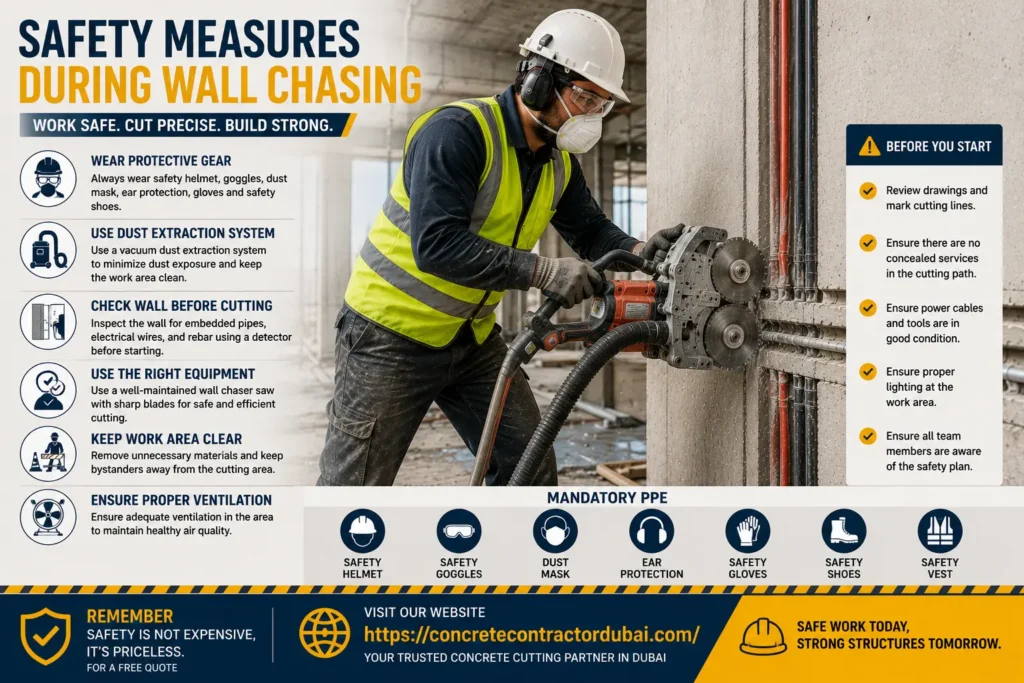 SAFETY MEASURES
DURING WALL CHASING

WORK SAFE. CUT PRECISE. BUILD STRONG.

WEAR PROTECTIVE GEAR
Always wear safety helmet, goggles, dust mask, ear protection, gloves and safety shoes.

USE DUST EXTRACTION SYSTEM
Use a vacuum dust extraction system to minimize dust exposure and keep the work area clean.

CHECK WALL BEFORE CUTTING
Inspect the wall for embedded pipes, electrical wires, and rebar using a detector before starting.

USE THE RIGHT EQUIPMENT
Use a well-maintained wall chaser saw with sharp blades for safe and efficient cutting.

KEEP WORK AREA CLEAR
Remove unnecessary materials and keep bystanders away from the cutting area.

ENSURE PROPER VENTILATION
Ensure adequate ventilation in the area to maintain healthy air quality.

BEFORE YOU START

Review drawings and mark cutting lines.

Ensure there are no concealed services in the cutting path.

Ensure power cables and tools are in good condition.

Ensure proper lighting at the work area.

Ensure all team members are aware of the safety plan.

MANDATORY PPE

SAFETY HELMET
SAFETY GOGGLES
DUST MASK
EAR PROTECTION
SAFETY GLOVES
SAFETY SHOES
SAFETY VEST

REMEMBER
SAFETY IS NOT EXPENSIVE, IT'S PRICELESS.
FOR A FREE QUOTE

VISIT OUR WEBSITE
https://concretecontractordubai.com/
YOUR TRUSTED CONCRETE CUTTING PARTNER IN DUBAI

SAFE WORK TODAY, STRONG STRUCTURES TOMORROW.